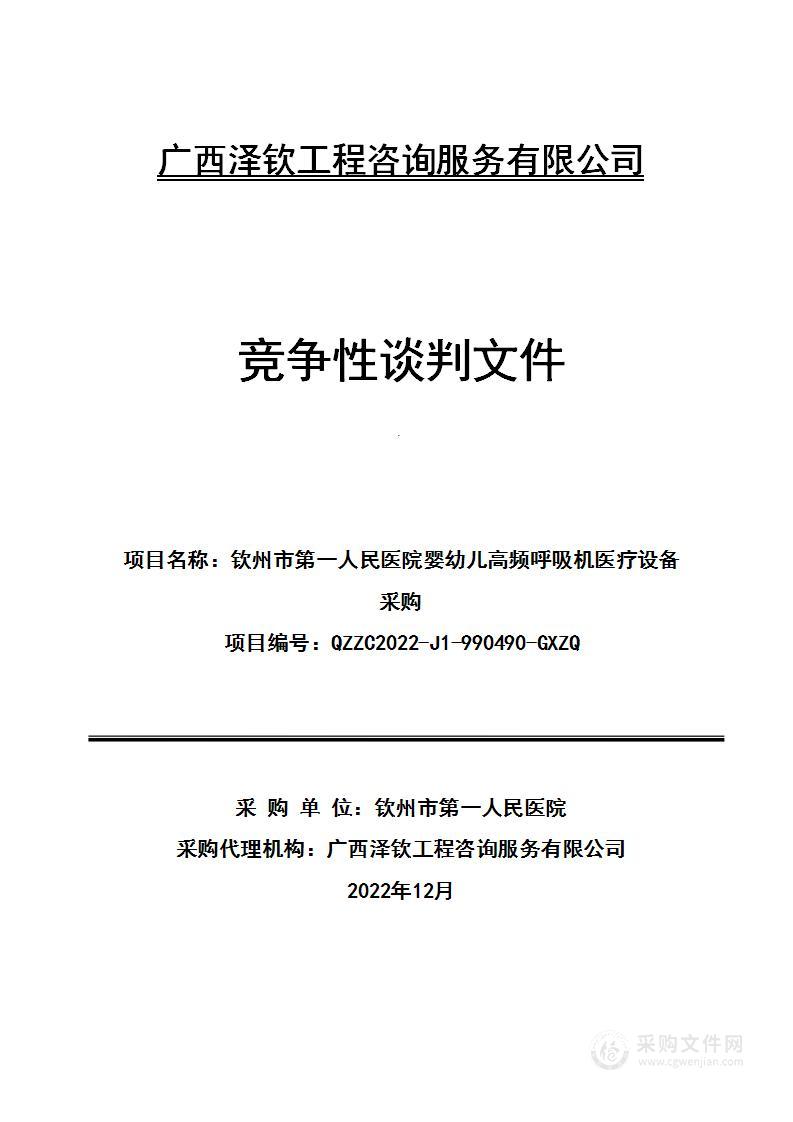 广西泽钦工程咨询服务有限公司

竞争性谈判文件

项目名称：钦州市第一人民医院婴幼儿高频呼吸机医疗设备采购

项目编号：QZZC2022-J1-990490-GXZQ

采 购 单 位：钦州市第一人民医院

采购代理机构：广西泽钦工程咨询服务有限公司

2022年12月

采购文件网
www.cgwenjian.com